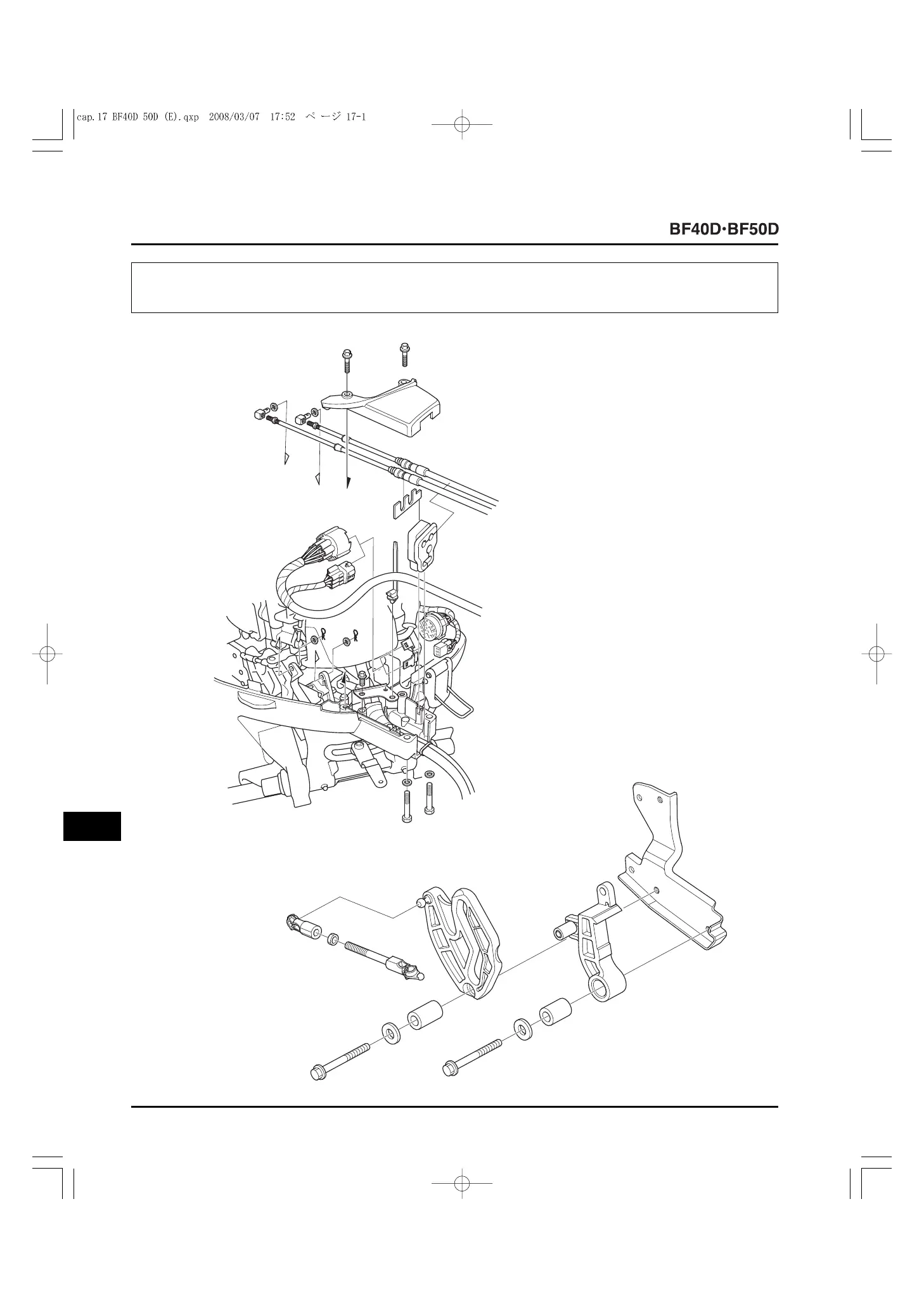 cap.17 BF40D 50D (E).qxp 2008/03/07 17:52 ページ 17-1

BF40D·BF50D